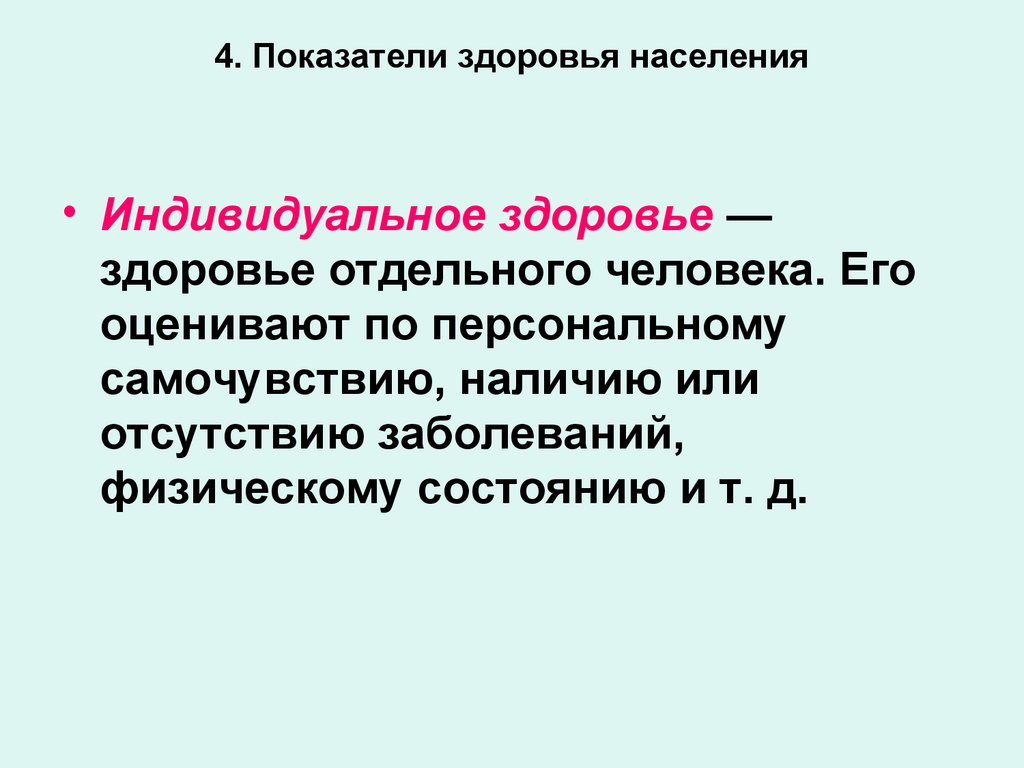 4. Показатели здоровья населения

• Индивидуальное здоровье — здоровье отдельного человека. Его оценивают по персональному самочувствию, наличию или отсутствию заболеваний, физическому состоянию и т. д.